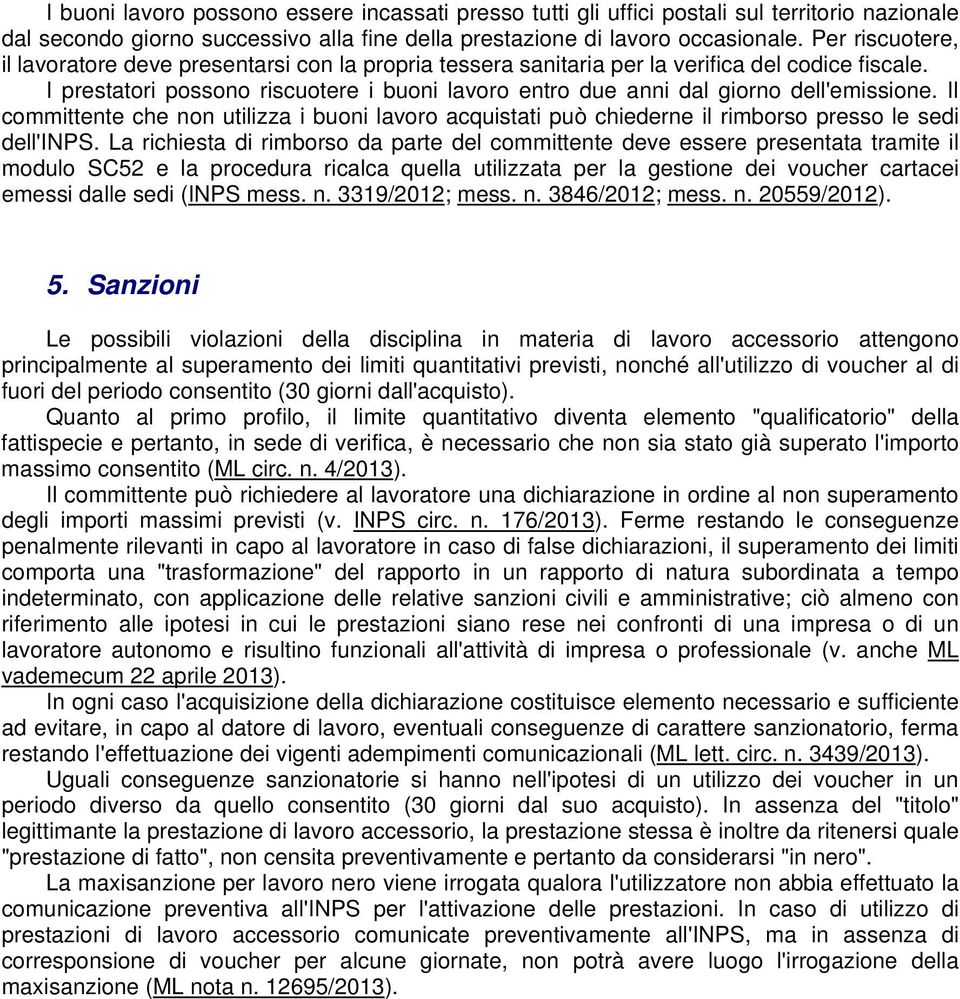 I buoni lavoro possono essere incassati presso tutti gli uffici postali sul territorio nazionale dal secondo giorno successivo alla fine della prestazione di lavoro occasionale. Per riscuotere, il lavoratore deve presentarsi con la propria tessera sanitaria per la verifica del codice fiscale.

I prestatori possono riscuotere i buoni lavoro entro due anni dal giorno dell'emissione. Il committente che non utilizza i buoni lavoro acquistati può chiederne il rimborso presso le sedi dell'INPS. La richiesta di rimborso da parte del committente deve essere presentata tramite il modulo SC52 e la procedura ricalca quella utilizzata per la gestione dei voucher cartacei emessi dalle sedi (INPS mess. n. 3319/2012; mess. n. 3846/2012; mess. n. 20559/2012).

5. Sanzioni

Le possibili violazioni della disciplina in materia di lavoro accessorio attengono principalmente al superamento dei limiti quantitativi previsti, nonché all'utilizzo di voucher al di fuori del periodo consentito (30 giorni dall'acquisto).

Quanto al primo profilo, il limite quantitativo diventa elemento "qualificatorio" della fattispecie e pertanto, in sede di verifica, è necessario che non sia stato già superato l'importo massimo consentito (ML circ. n. 4/2013).

Il committente può richiedere al lavoratore una dichiarazione in ordine al non superamento degli importi massimi previsti (v. INPS circ. n. 176/2013). Ferme restando le conseguenze penalmente rilevanti in capo al lavoratore in caso di false dichiarazioni, il superamento dei limiti comporta una "trasformazione" del rapporto in un rapporto di natura subordinata a tempo indeterminato, con applicazione delle relative sanzioni civili e amministrative; ciò almeno con riferimento alle ipotesi in cui le prestazioni siano rese nei confronti di una impresa o di un lavoratore autonomo e risultino funzionali all'attività di impresa o professionale (v. anche ML vademecum 22 aprile 2013).

In ogni caso l'acquisizione della dichiarazione costituisce elemento necessario e sufficiente ad evitare, in capo al datore di lavoro, eventuali conseguenze di carattere sanzionatorio, ferma restando l'effettuazione dei vigenti adempimenti comunicazionali (ML lett. circ. n. 3439/2013).

Uguali conseguenze sanzionatorie si hanno nell'ipotesi di un utilizzo dei voucher in un periodo diverso da quello consentito (30 giorni dal suo acquisto). In assenza del "titolo" legittimante la prestazione di lavoro accessorio, la prestazione stessa è inoltre da ritenersi quale "prestazione di fatto", non censita preventivamente e pertanto da considerarsi "in nero".

La maxisanzione per lavoro nero viene irrogata qualora l'utilizzatore non abbia effettuato la comunicazione preventiva all'INPS per l'attivazione delle prestazioni. In caso di utilizzo di prestazioni di lavoro accessorio comunicate preventivamente all'INPS, ma in assenza di corresponsione di voucher per alcune giornate, non potrà avere luogo l'irrogazione della maxisanzione (ML nota n. 12695/2013).